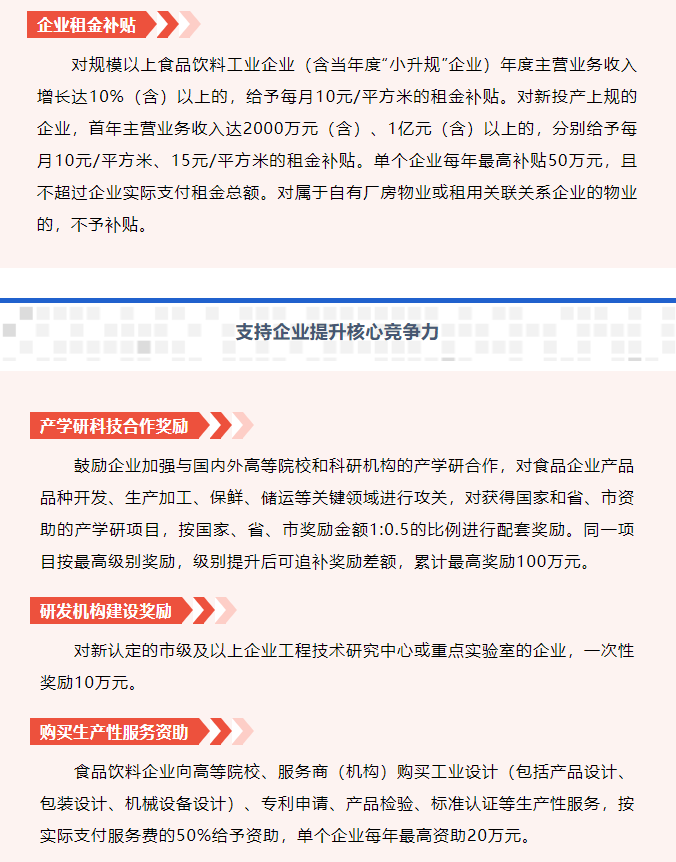 企业租金补贴

对规模以上食品饮料工业企业（含当年度"小升规"企业）年度主营业务收入增长达10%（含）以上的，给予每月10元/平方米的租金补贴。对新投产上规的企业，首年主营业务收入达2000万元（含）、1亿元（含）以上的，分别给予每月10元/平方米、15元/平方米的租金补贴。单个企业每年最高补贴50万元，且不超过企业实际支付租金总额。对属于自有厂房物业或租用关联关系企业的物业的，不予补贴。

支持企业提升核心竞争力

产学研科技合作奖励

鼓励企业加强与国内外高等院校和科研机构的产学研合作，对食品企业产品品种开发、生产加工、保鲜、储运等关键领域进行攻关，对获得国家和省、市资助的产学研项目，按国家、省、市奖励金额1:0.5的比例进行配套奖励。同一项目按最高级别奖励，级别提升后可追补奖励差额，累计最高奖励100万元。

研发机构建设奖励

对新认定的市级及以上企业工程技术研究中心或重点实验室的企业，一次性奖励10万元。

购买生产性服务资助

食品饮料企业向高等院校、服务商（机构）购买工业设计（包括产品设计、包装设计、机械设备设计）、专利申请、产品检验、标准认证等生产性服务，按实际支付服务费的50%给予资助，单个企业每年最高资助20万元。